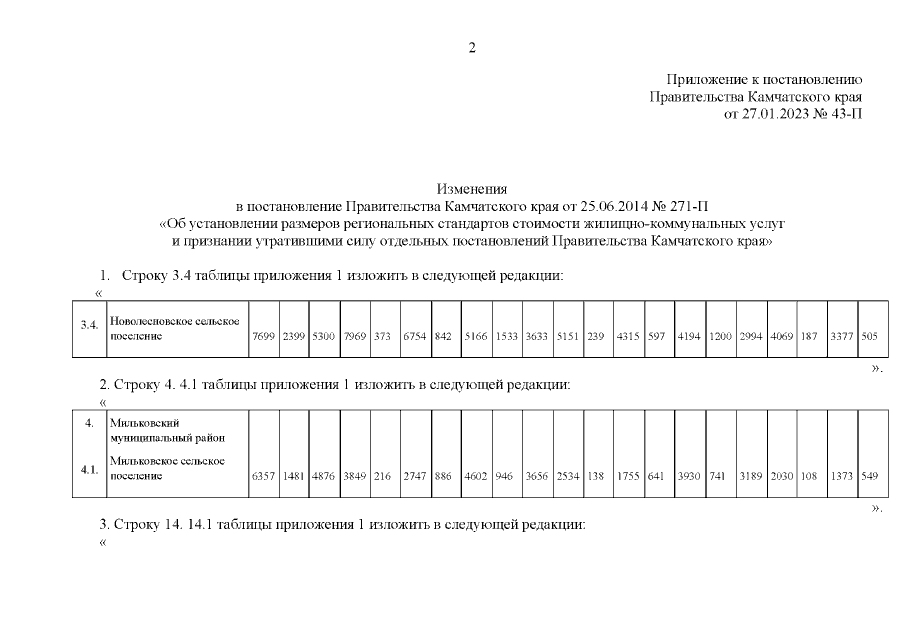 2

Приложение к постановлению Правительства Камчатского края от 27.01.2023 № 43-П

Изменения
в постановление Правительства Камчатского края от 25.06.2014 № 271-П
«Об установлении размеров региональных стандартов стоимости жилищно-коммунальных услуг и признании утратившими силу отдельных постановлений Правительства Камчатского края»

1. Строку 3.4 таблицы приложения 1 изложить в следующей редакции:
«

| 3.4. | Новолесновское сельское поселение | 7699 | 2399 | 5300 | 7969 | 373 | 6754 | 842 | 5166 | 1533 | 3633 | 5151 | 239 | 4315 | 597 | 4194 | 1200 | 2994 | 4069 | 187 | 3377 | 505 |
|---|---|---|---|---|---|---|---|---|---|---|---|---|---|---|---|---|---|---|---|---|---|---|

».

2. Строку 4. 4.1 таблицы приложения 1 изложить в следующей редакции:
«

| 4. | Мильковский муниципальный район | | | | | | | | | | | | | | | | | | | | | |
|---|---|---|---|---|---|---|---|---|---|---|---|---|---|---|---|---|---|---|---|---|---|---|
| 4.1. | Мильковское сельское поселение | 6357 | 1481 | 4876 | 3849 | 216 | 2747 | 886 | 4602 | 946 | 3656 | 2534 | 138 | 1755 | 641 | 3930 | 741 | 3189 | 2030 | 108 | 1373 | 549 |

».

3. Строку 14. 14.1 таблицы приложения 1 изложить в следующей редакции:
«